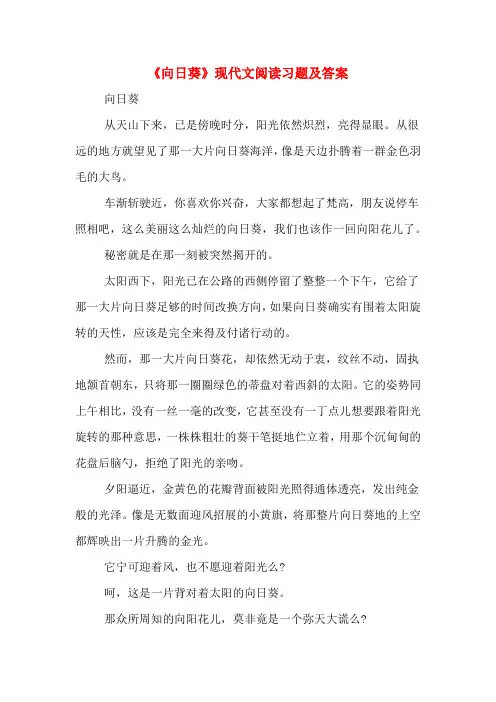 《向日葵》现代文阅读习题及答案

向日葵

从天山下来，已是傍晚时分，阳光依然炽烈，亮得显眼。从很远的地方就望见了那一大片向日葵海洋，像是天边扑腾着一群金色羽毛的大鸟。

车渐渐驶近，你喜欢你兴奋，大家都想起了梵高，朋友说停车照相吧，这么美丽这么灿烂的向日葵，我们也该作一回向阳花儿了。

秘密就是在那一刻被突然揭开的。

太阳西下，阳光已在公路的西侧停留了整整一个下午，它给了那一大片向日葵足够的时间改换方向，如果向日葵确实有围着太阳旋转的天性，应该是完全来得及付诸行动的。

然而，那一大片向日葵花，却依然无动于衷，纹丝不动，固执地颔首朝东，只将那一圈圈绿色的蒂盘对着西斜的太阳。它的姿势同上午相比，没有一丝一毫的改变，它甚至没有一丁点儿想要跟着阳光旋转的那种意思，一株株粗壮的葵干笔挺地伫立着，用那个沉甸甸的花盘后脑勺，拒绝了阳光的亲吻。

夕阳逼近，金黄色的花瓣背面被阳光照得通体透亮，发出纯金般的光泽。像是无数面迎风招展的小黄旗，将那整片向日葵地的上空都辉映出一片升腾的金光。

它宁可迎着风，也不愿迎着阳光么?

呵，这是一片背对着太阳的向日葵。

那众所周知的向阳花儿，莫非竟是一个弥天大谎么?